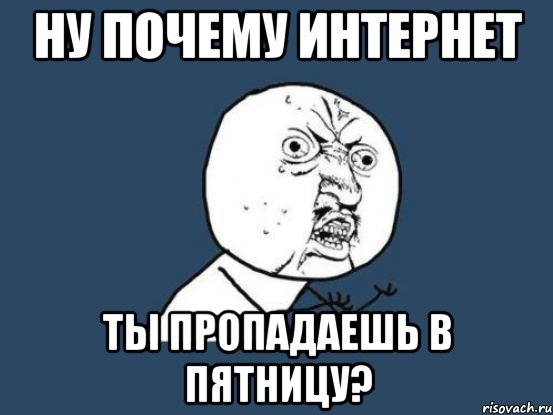 НУ ПОЧЕМУ ИНТЕРНЕТ

ТЫ ПРОПАДАЕШЬ В ПЯТНИЦУ?

risovach.ru